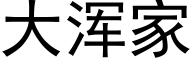 大浑家